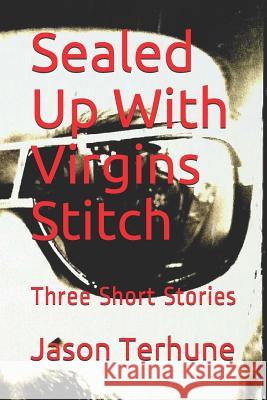 Sealed Up With Virgins Stitch

Three Short Stories

Jason Terhune

Kraina Książek